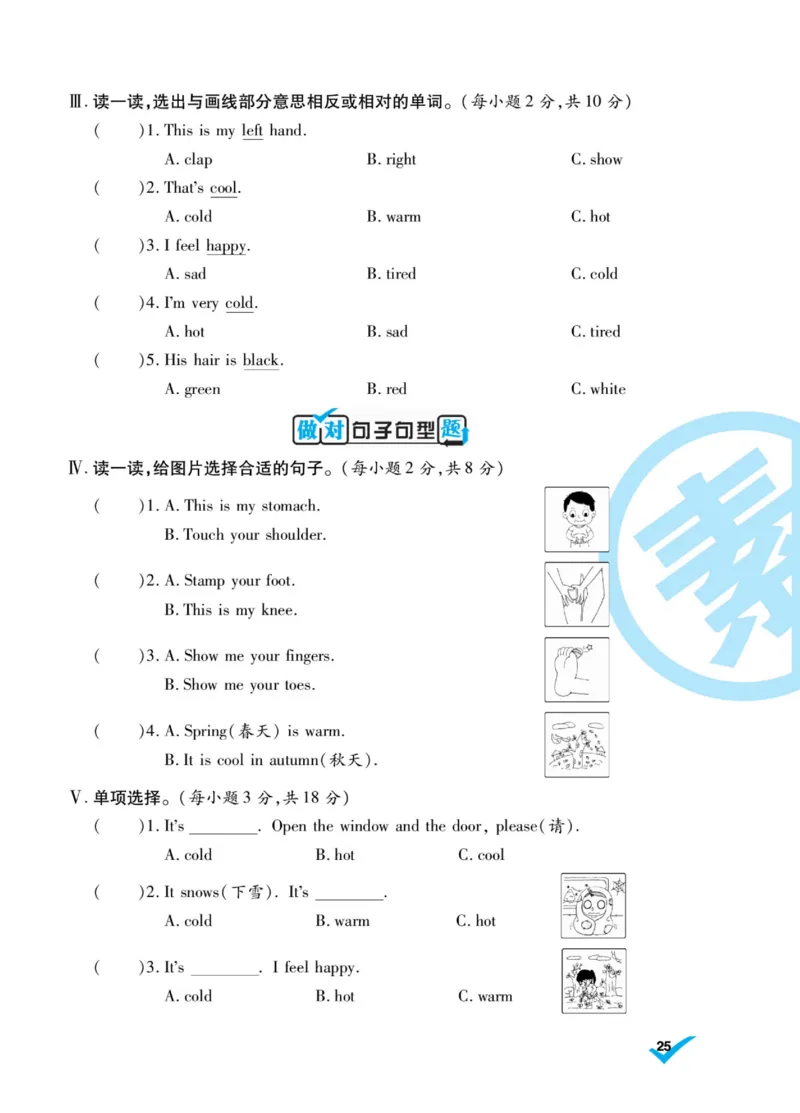 Ⅲ. 读一读，选出与画线部分意思相反或相对的单词。(每小题 2 分，共 10 分)

(　　)1. This is my left hand.
A. clap　　B. right　　C. show

(　　)2. That's cool.
A. cold　　B. warm　　C. hot

(　　)3. I feel happy.
A. sad　　B. tired　　C. cold

(　　)4. I'm very cold.
A. hot　　B. sad　　C. tired

(　　)5. His hair is black.
A. green　　B. red　　C. white

做对句子句型题

Ⅳ. 读一读，给图片选择合适的句子。(每小题 2 分，共 8 分)

(　　)1. A. This is my stomach.
B. Touch your shoulder.

(　　)2. A. Stamp your foot.
B. This is my knee.

(　　)3. A. Show me your fingers.
B. Show me your toes.

(　　)4. A. Spring(春天) is warm.
B. It is cool in autumn(秋天).

Ⅴ. 单项选择。(每小题 3 分，共 18 分)

(　　)1. It's ________. Open the window and the door, please(请).
A. cold　　B. hot　　C. cool

(　　)2. It snows(下雪). It's ________.
A. cold　　B. warm　　C. hot

(　　)3. It's ________. I feel happy.
A. cold　　B. hot　　C. warm

25